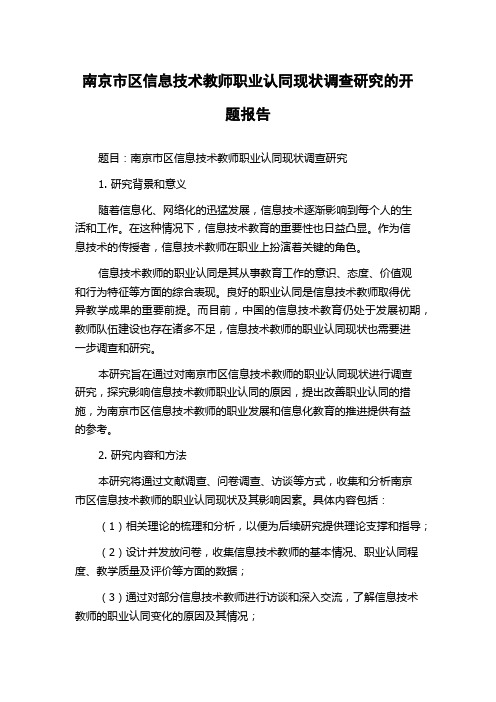 南京市区信息技术教师职业认同现状调查研究的开题报告

题目：南京市区信息技术教师职业认同现状调查研究

1. 研究背景和意义

随着信息化、网络化的迅猛发展，信息技术逐渐影响到每个人的生活和工作。在这种情况下，信息技术教育的重要性也日益凸显。作为信息技术的传授者，信息技术教师在职业上扮演着关键的角色。

信息技术教师的职业认同是其从事教育工作的意识、态度、价值观和行为特征等方面的综合表现。良好的职业认同是信息技术教师取得优异教学成果的重要前提。而目前，中国的信息技术教育仍处于发展初期，教师队伍建设也存在诸多不足，信息技术教师的职业认同现状也需要进一步调查和研究。

本研究旨在通过对南京市区信息技术教师的职业认同现状进行调查研究，探究影响信息技术教师职业认同的原因，提出改善职业认同的措施，为南京市区信息技术教师的职业发展和信息化教育的推进提供有益的参考。

2. 研究内容和方法

本研究将通过文献调查、问卷调查、访谈等方式，收集和分析南京市区信息技术教师的职业认同现状及其影响因素。具体内容包括：

（1）相关理论的梳理和分析，以便为后续研究提供理论支撑和指导；

（2）设计并发放问卷，收集信息技术教师的基本情况、职业认同程度、教学质量及评价等方面的数据；

（3）通过对部分信息技术教师进行访谈和深入交流，了解信息技术教师的职业认同变化的原因及其情况；